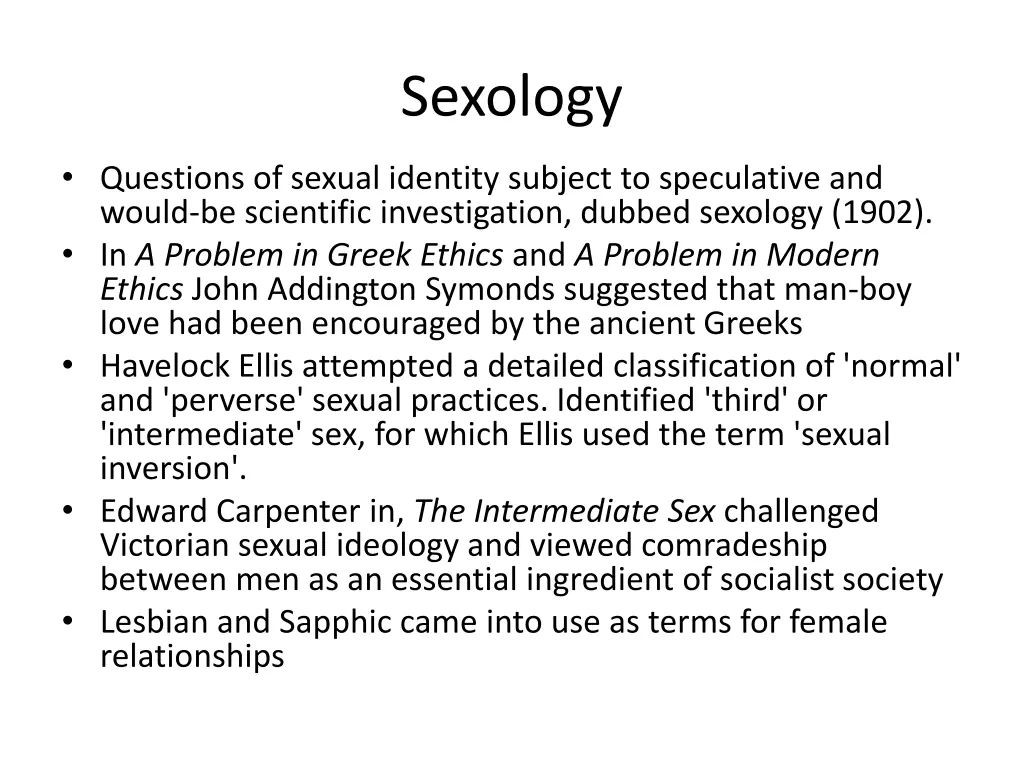 Sexology

• Questions of sexual identity subject to speculative and would-be scientific investigation, dubbed sexology (1902).
• In A Problem in Greek Ethics and A Problem in Modern Ethics John Addington Symonds suggested that man-boy love had been encouraged by the ancient Greeks
• Havelock Ellis attempted a detailed classification of 'normal' and 'perverse' sexual practices. Identified 'third' or 'intermediate' sex, for which Ellis used the term 'sexual inversion'.
• Edward Carpenter in, The Intermediate Sex challenged Victorian sexual ideology and viewed comradeship between men as an essential ingredient of socialist society
• Lesbian and Sapphic came into use as terms for female relationships